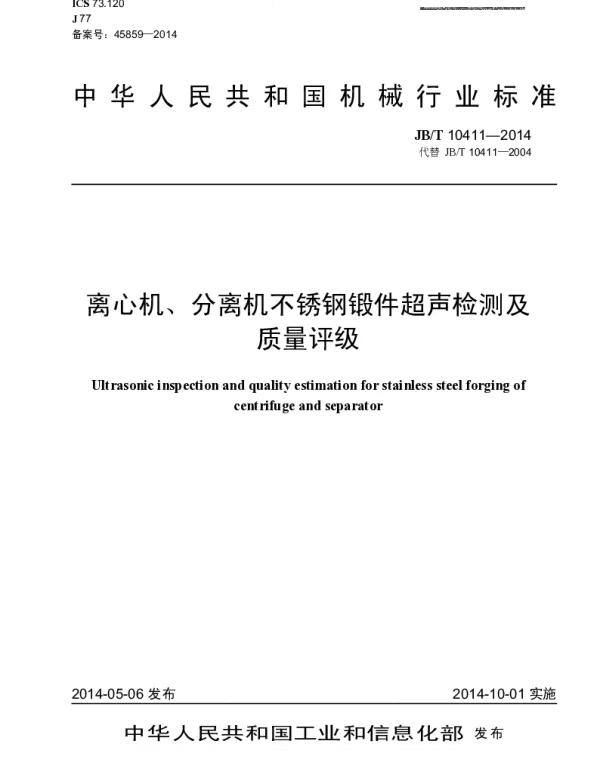 ICS 73.120
J 77
备案号：45859—2014

中华人民共和国机械行业标准

JB/T 10411—2014
代替 JB/T 10411—2004

离心机、分离机不锈钢锻件超声检测及质量评级

Ultrasonic inspection and quality estimation for stainless steel forging of centrifuge and separator

2014-05-06 发布

2014-10-01 实施

中华人民共和国工业和信息化部 发布